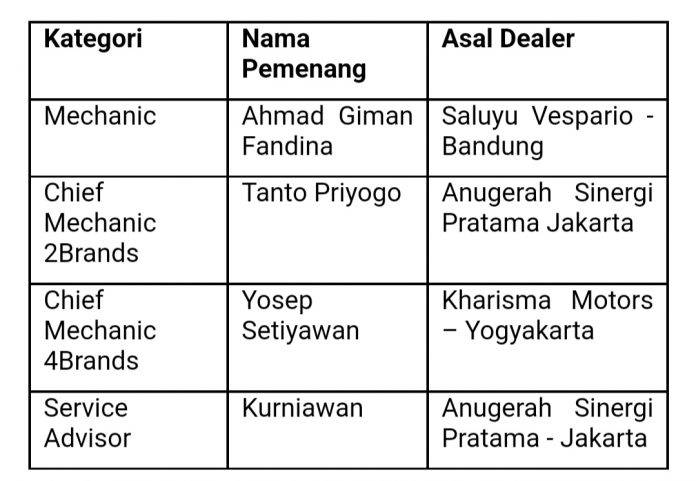 | Kategori | Nama Pemenang | Asal Dealer |
|---|---|---|
| Mechanic | Ahmad Giman Fandina | Saluyu Vespario - Bandung |
| Chief Mechanic 2Brands | Tanto Priyogo | Anugerah Sinergi Pratama Jakarta |
| Chief Mechanic 4Brands | Yosep Setiyawan | Kharisma Motors – Yogyakarta |
| Service Advisor | Kurniawan | Anugerah Sinergi Pratama - Jakarta |